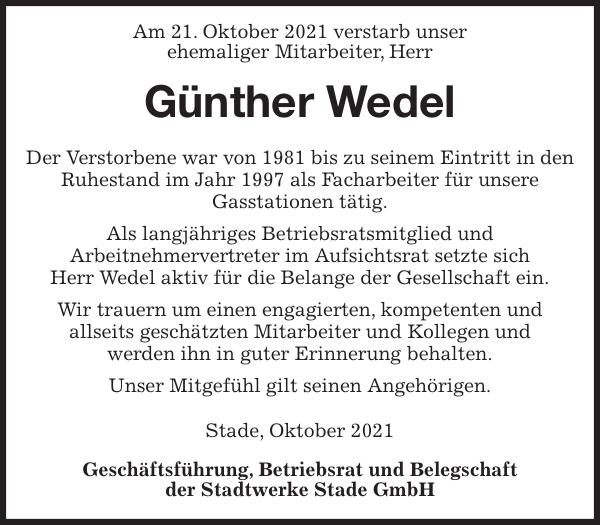 Am 21. Oktober 2021 verstarb unser ehemaliger Mitarbeiter, Herr

Günther Wedel

Der Verstorbene war von 1981 bis zu seinem Eintritt in den Ruhestand im Jahr 1997 als Facharbeiter für unsere Gasstationen tätig.

Als langjähriges Betriebsratsmitglied und Arbeitnehmervertreter im Aufsichtsrat setzte sich Herr Wedel aktiv für die Belange der Gesellschaft ein.

Wir trauern um einen engagierten, kompetenten und allseits geschätzten Mitarbeiter und Kollegen und werden ihn in guter Erinnerung behalten.

Unser Mitgefühl gilt seinen Angehörigen.

Stade, Oktober 2021

Geschäftsführung, Betriebsrat und Belegschaft der Stadtwerke Stade GmbH